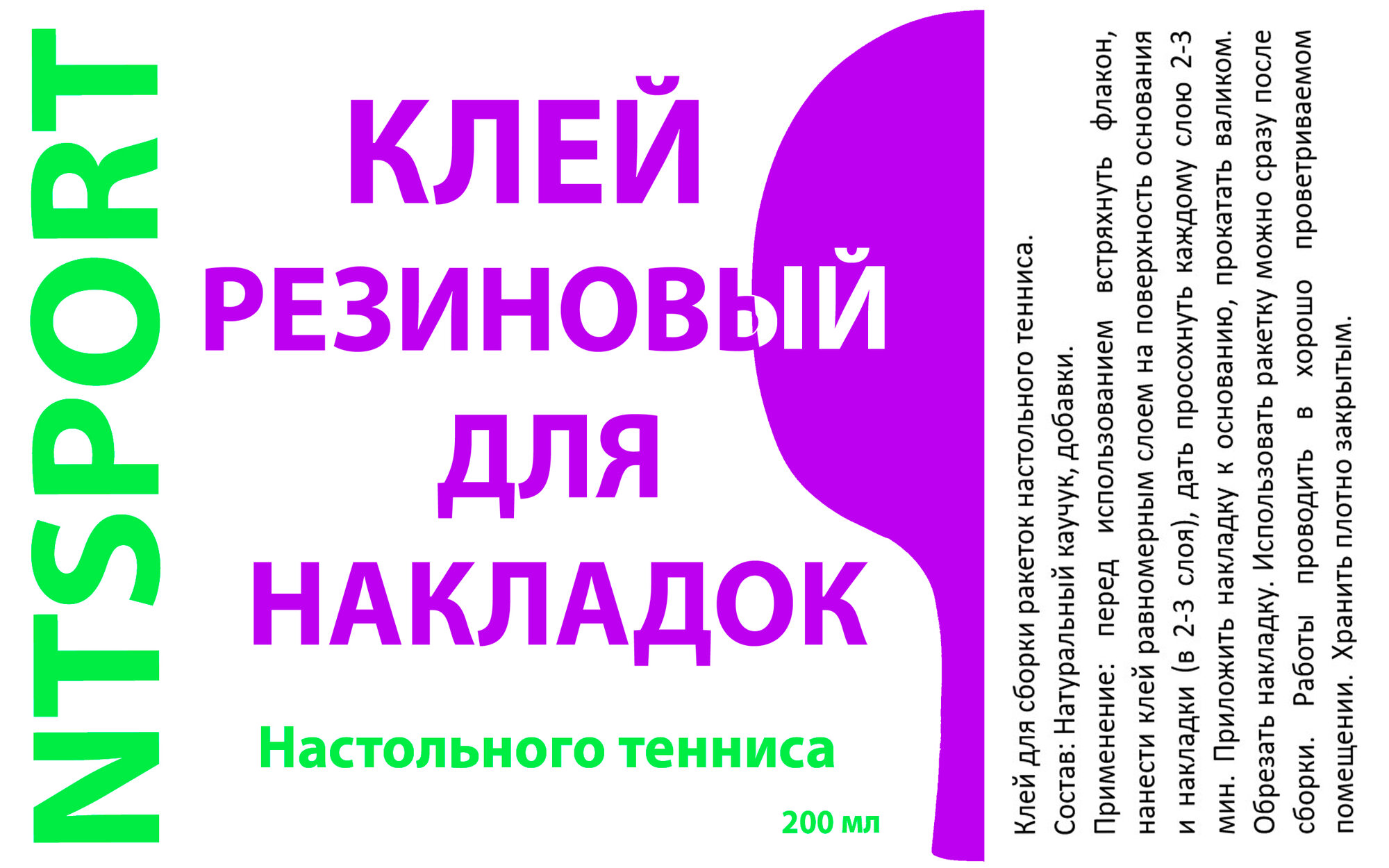 NTSPORT

КЛЕЙ
РЕЗИНОВЫЙ
ДЛЯ
НАКЛАДОК

Настольного тенниса

200 мл

Клей для сборки ракеток настольного тенниса.

Состав: Натуральный каучук, добавки.

Применение: перед использованием встряхнуть флакон, нанести клей равномерным слоем на поверхность основания и накладки (в 2-3 слоя), дать просохнуть каждому слою 2-3 мин. Приложить накладку к основанию, прокатать валиком. Обрезать накладку. Использовать ракетку можно сразу после сборки. Работы проводить в хорошо проветриваемом помещении. Хранить плотно закрытым.